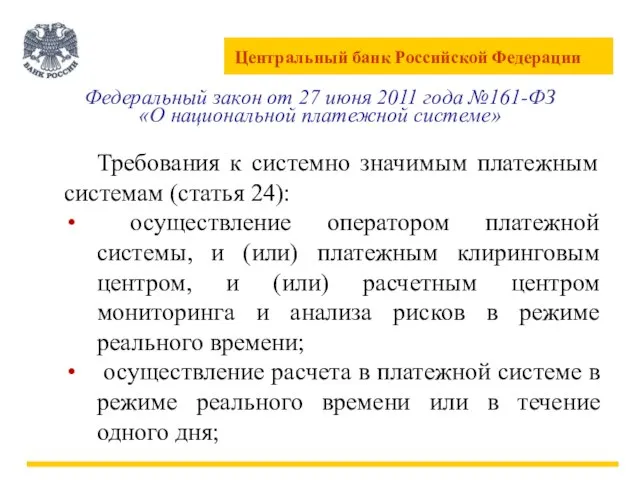 БАНК РОССИИ

Центральный банк Российской Федерации

Федеральный закон от 27 июня 2011 года №161-ФЗ «О национальной платежной системе»

Требования к системно значимым платежным системам (статья 24):

• осуществление оператором платежной системы, и (или) платежным клиринговым центром, и (или) расчетным центром мониторинга и анализа рисков в режиме реального времени;

• осуществление расчета в платежной системе в режиме реального времени или в течение одного дня;